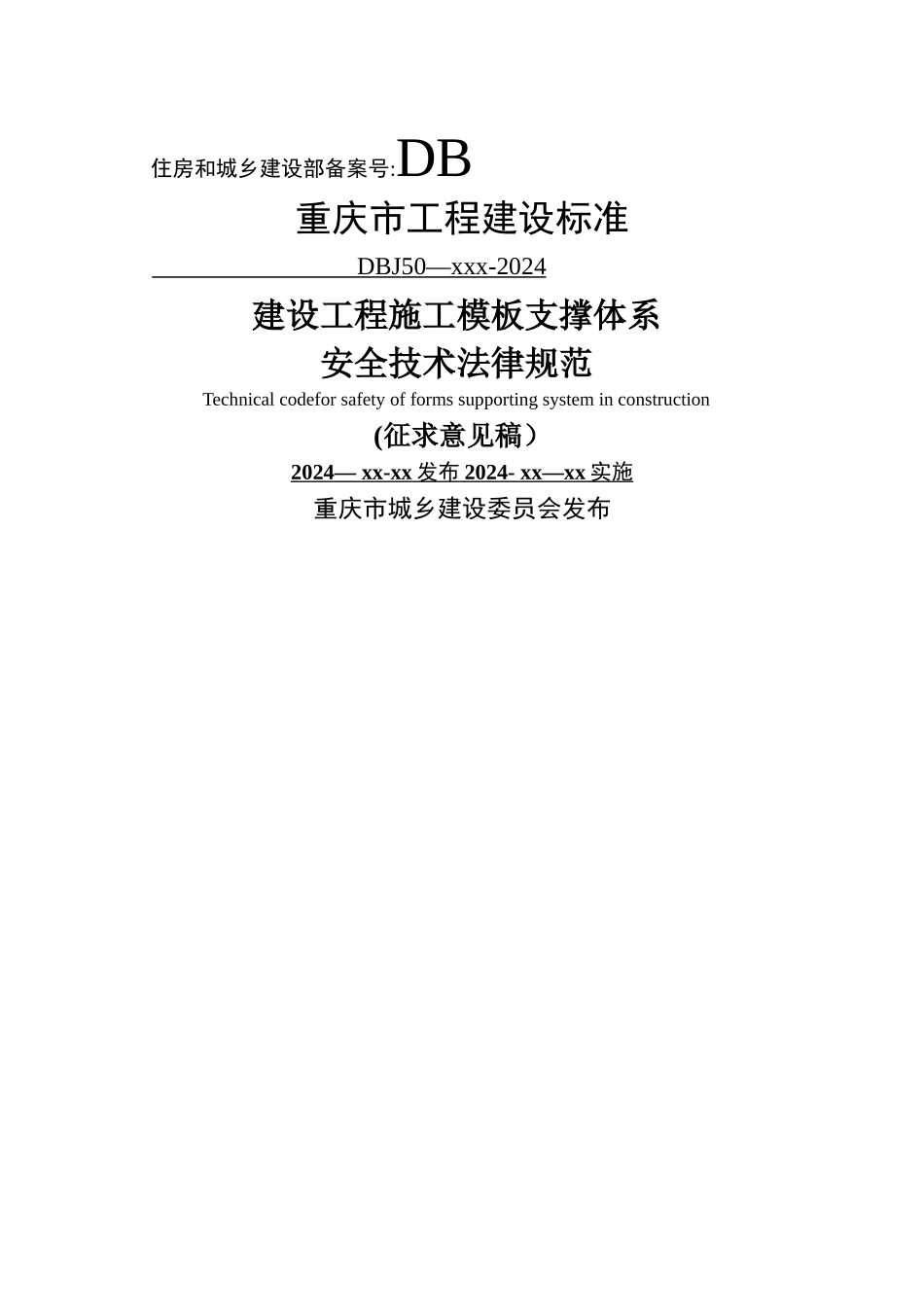 住房和城乡建设部备案号:DB

重庆市工程建设标准

DBJ50—xxx-2024

建设工程施工模板支撑体系
安全技术法律规范

Technical codefor safety of forms supporting system in construction

(征求意见稿）

2024— xx-xx 发布 2024- xx—xx 实施

重庆市城乡建设委员会发布